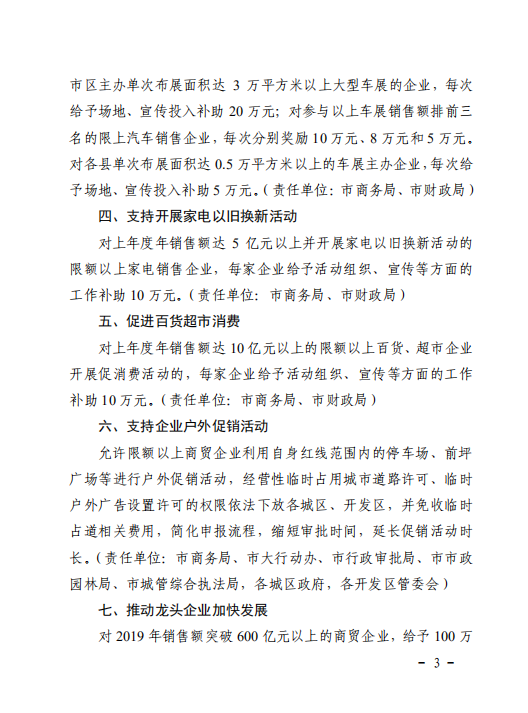 市区主办单次布展面积达 3 万平方米以上大型车展的企业，每次给予场地、宣传投入补助 20 万元；对参与以上车展销售额排前三名的限上汽车销售企业，每次分别奖励 10 万元、8 万元和 5 万元。对各县单次布展面积达 0.5 万平方米以上的车展主办企业，每次给予场地、宣传投入补助 5 万元。（责任单位：市商务局、市财政局）

四、支持开展家电以旧换新活动

对上年度年销售额达 5 亿元以上并开展家电以旧换新活动的限额以上家电销售企业，每家企业给予活动组织、宣传等方面的工作补助 10 万元。（责任单位：市商务局、市财政局）

五、促进百货超市消费

对上年度年销售额达 10 亿元以上的限额以上百货、超市企业开展促消费活动的，每家企业给予活动组织、宣传等方面的工作补助 10 万元。（责任单位：市商务局、市财政局）

六、支持企业户外促销活动

允许限额以上商贸企业利用自身红线范围内的停车场、前坪广场等进行户外促销活动，经营性临时占用城市道路许可、临时户外广告设置许可的权限依法下放各城区、开发区，并免收临时占道相关费用，简化申报流程，缩短审批时间，延长促销活动时长。（责任单位：市商务局、市大行动办、市行政审批局、市市政园林局、市城管综合执法局，各城区政府，各开发区管委会）

七、推动龙头企业加快发展

对 2019 年销售额突破 600 亿元以上的商贸企业，给予 100 万

－ 3 －